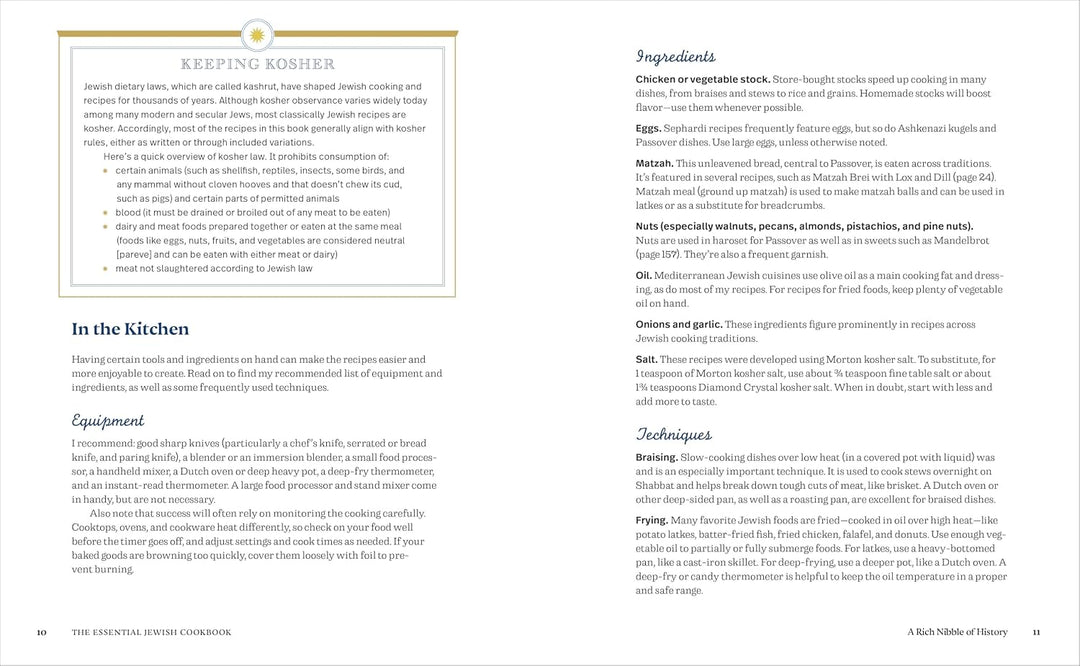 KEEPING KOSHER

Jewish dietary laws, which are called kashrut, have shaped Jewish cooking and recipes for thousands of years. Although kosher observance varies widely today among many modern and secular Jews, most classically Jewish recipes are kosher. Accordingly, most of the recipes in this book generally align with kosher rules, either as written or through included variations.

Here's a quick overview of kosher law. It prohibits consumption of:

• certain animals (such as shellfish, reptiles, insects, some birds, and any mammal without cloven hooves and that doesn't chew its cud, such as pigs) and certain parts of permitted animals
• blood (it must be drained or broiled out of any meat to be eaten)
• dairy and meat foods prepared together or eaten at the same meal (foods like eggs, nuts, fruits, and vegetables are considered neutral [pareve] and can be eaten with either meat or dairy)
• meat not slaughtered according to Jewish law

In the Kitchen

Having certain tools and ingredients on hand can make the recipes easier and more enjoyable to create. Read on to find my recommended list of equipment and ingredients, as well as some frequently used techniques.

Equipment

I recommend: good sharp knives (particularly a chef's knife, serrated or bread knife, and paring knife), a blender or an immersion blender, a small food processor, a handheld mixer, a Dutch oven or deep heavy pot, a deep-fry thermometer, and an instant-read thermometer. A large food processor and stand mixer come in handy, but are not necessary.

Also note that success will often rely on monitoring the cooking carefully. Cooktops, ovens, and cookware heat differently, so check on your food well before the timer goes off, and adjust settings and cook times as needed. If your baked goods are browning too quickly, cover them loosely with foil to prevent burning.

10 THE ESSENTIAL JEWISH COOKBOOK

Ingredients

Chicken or vegetable stock. Store-bought stocks speed up cooking in many dishes, from braises and stews to rice and grains. Homemade stocks will boost flavor—use them whenever possible.

Eggs. Sephardi recipes frequently feature eggs, but so do Ashkenazi kugels and Passover dishes. Use large eggs, unless otherwise noted.

Matzah. This unleavened bread, central to Passover, is eaten across traditions. It's featured in several recipes, such as Matzah Brei with Lox and Dill (page 24). Matzah meal (ground up matzah) is used to make matzah balls and can be used in latkes or as a substitute for breadcrumbs.

Nuts (especially walnuts, pecans, almonds, pistachios, and pine nuts). Nuts are used in haroset for Passover as well as in sweets such as Mandelbrot (page 157). They're also a frequent garnish.

Oil. Mediterranean Jewish cuisines use olive oil as a main cooking fat and dressing, as do most of my recipes. For recipes for fried foods, keep plenty of vegetable oil on hand.

Onions and garlic. These ingredients figure prominently in recipes across Jewish cooking traditions.

Salt. These recipes were developed using Morton kosher salt. To substitute, for 1 teaspoon of Morton kosher salt, use about ¾ teaspoon fine table salt or about 1¾ teaspoons Diamond Crystal kosher salt. When in doubt, start with less and add more to taste.

Techniques

Braising. Slow-cooking dishes over low heat (in a covered pot with liquid) was and is an especially important technique. It is used to cook stews overnight on Shabbat and helps break down tough cuts of meat, like brisket. A Dutch oven or other deep-sided pan, as well as a roasting pan, are excellent for braised dishes.

Frying. Many favorite Jewish foods are fried—cooked in oil over high heat—like potato latkes, batter-fried fish, fried chicken, falafel, and donuts. Use enough vegetable oil to partially or fully submerge foods. For latkes, use a heavy-bottomed pan, like a cast-iron skillet. For deep-frying, use a deeper pot, like a Dutch oven. A deep-fry or candy thermometer is helpful to keep the oil temperature in a proper and safe range.

A Rich Nibble of History 11